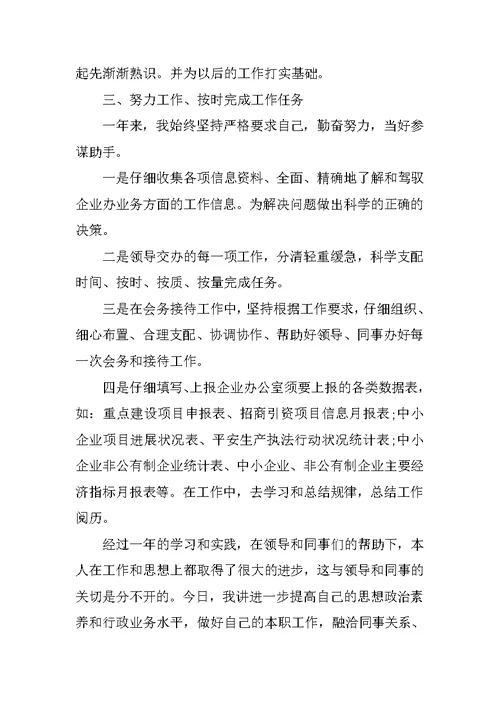 起先渐渐熟识。并为以后的工作打实基础。

三、努力工作、按时完成工作任务

一年来，我始终坚持严格要求自己，勤奋努力，当好参谋助手。

一是仔细收集各项信息资料、全面、精确地了解和驾驭企业办业务方面的工作信息。为解决问题做出科学的正确的决策。

二是领导交办的每一项工作，分清轻重缓急，科学支配时间、按时、按质、按量完成任务。

三是在会务接待工作中，坚持根据工作要求，仔细组织、细心布置、合理支配、协调协作、帮助好领导、同事办好每一次会务和接待工作。

四是仔细填写、上报企业办公室须要上报的各类数据表，如：重点建设项目申报表、招商引资项目信息月报表；中小企业项目进展状况表、平安生产执法行动状况统计表；中小企业非公有制企业统计表、中小企业、非公有制企业主要经济指标月报表等。在工作中，去学习和总结规律，总结工作阅历。

经过一年的学习和实践，在领导和同事们的帮助下，本人在工作和思想上都取得了很大的进步，这与领导和同事的关切是分不开的。今日，我讲进一步提高自己的思想政治素养和行政业务水平，做好自己的本职工作，融洽同事关系、